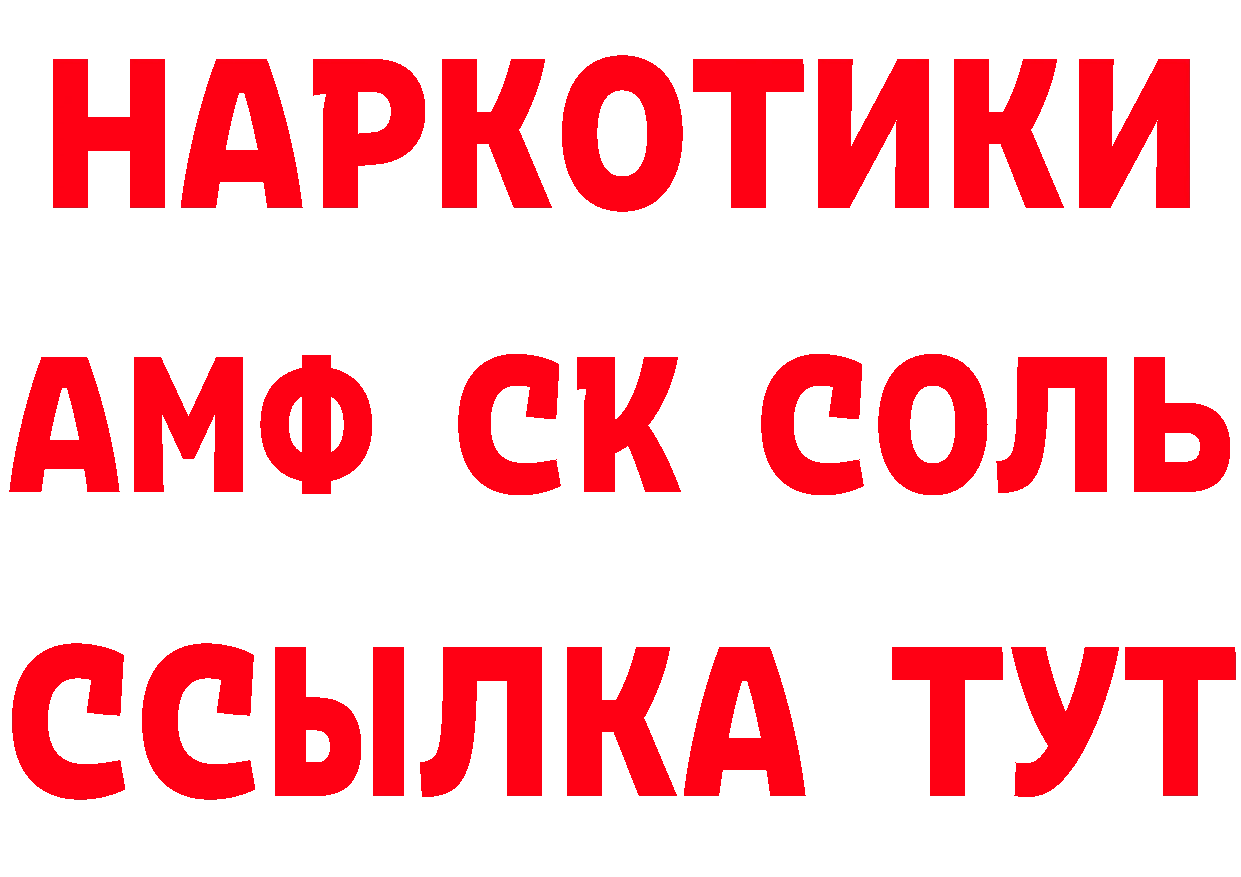 НАРКОТИКИ
АМФ СК СОЛЬ
ССЫЛКА ТУТ